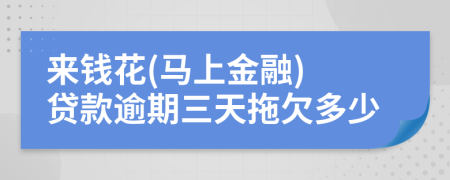 来钱花(马上金融)
贷款逾期三天拖欠多少